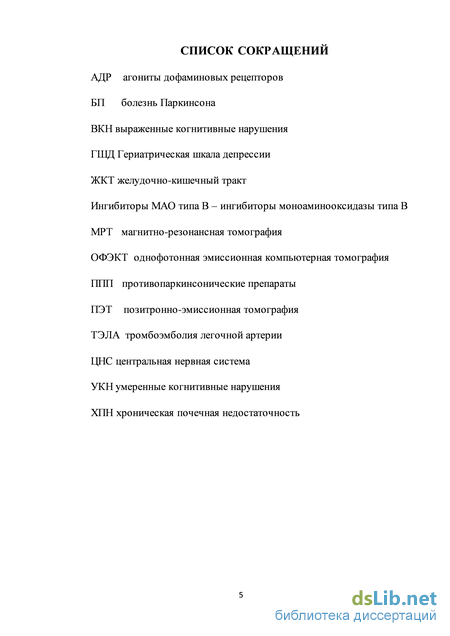 СПИСОК СОКРАЩЕНИЙ

АДР агониты дофаминовых рецепторов

БП болезнь Паркинсона

ВКН выраженные когнитивные нарушения

ГШД Гериатрическая шкала депрессии

ЖКТ желудочно-кишечный тракт

Ингибиторы МАО типа В – ингибиторы моноаминооксидазы типа В

МРТ магнитно-резонансная томография

ОФЭКТ однофотонная эмиссионная компьютерная томография

ППП противопаркинсонические препараты

ПЭТ позитронно-эмиссионная томография

ТЭЛА тромбоэмболия легочной артерии

ЦНС центральная нервная система

УКН умеренные когнитивные нарушения

ХПН хроническая почечная недостаточность

5

dsLib.net
библиотека диссертаций